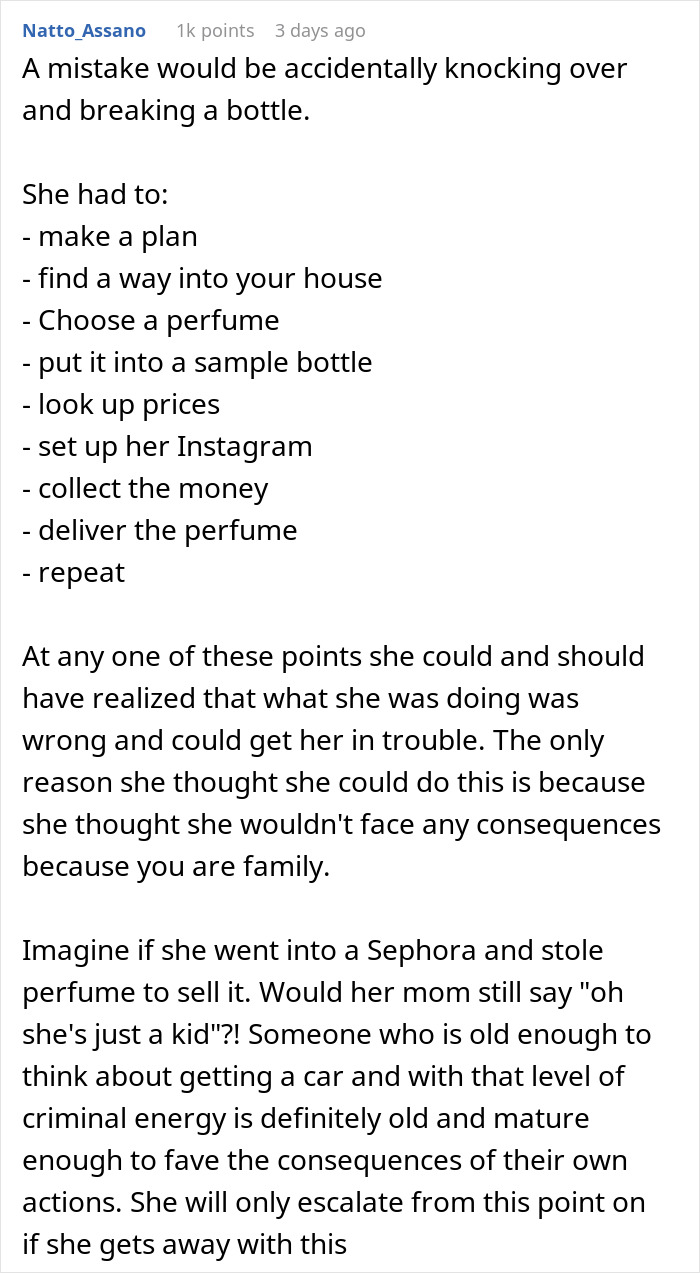 Natto_Assano 1k points 3 days ago

A mistake would be accidentally knocking over and breaking a bottle.

She had to:
- make a plan
- find a way into your house
- Choose a perfume
- put it into a sample bottle
- look up prices
- set up her Instagram
- collect the money
- deliver the perfume
- repeat

At any one of these points she could and should have realized that what she was doing was wrong and could get her in trouble. The only reason she thought she could do this is because she thought she wouldn't face any consequences because you are family.

Imagine if she went into a Sephora and stole perfume to sell it. Would her mom still say "oh she's just a kid"?! Someone who is old enough to think about getting a car and with that level of criminal energy is definitely old and mature enough to fave the consequences of their own actions. She will only escalate from this point on if she gets away with this